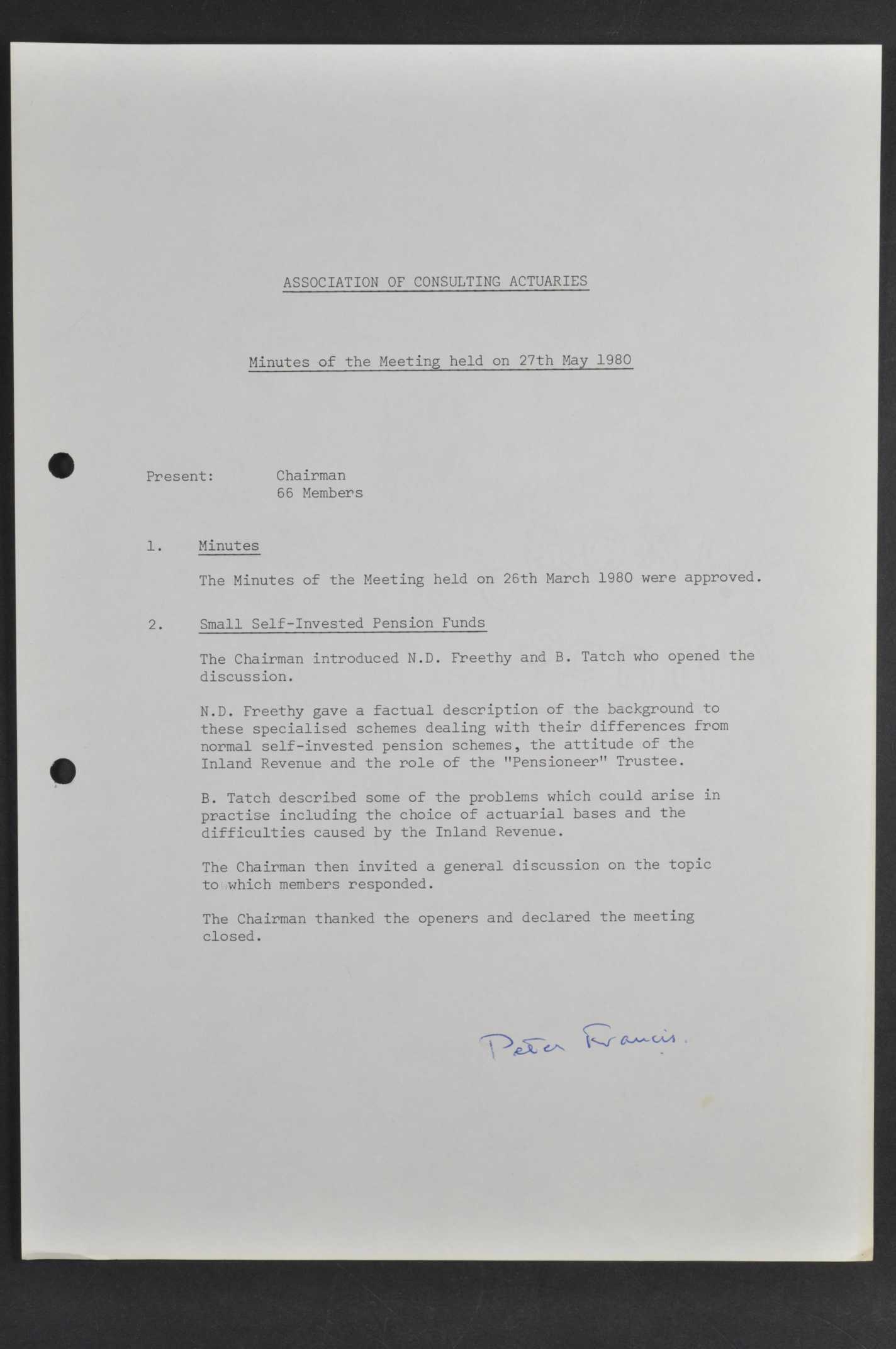 ASSOCIATION OF CONSULTING ACTUARIES

Minutes of the Meeting held on 27th May 1980

Present: Chairman
66 Members

1. Minutes

The Minutes of the Meeting held on 26th March 1980 were approved.

2. Small Self-Invested Pension Funds

The Chairman introduced N.D. Freethy and B. Tatch who opened the discussion.

N.D. Freethy gave a factual description of the background to these specialised schemes dealing with their differences from normal self-invested pension schemes, the attitude of the Inland Revenue and the role of the "Pensioneer" Trustee.

B. Tatch described some of the problems which could arise in practise including the choice of actuarial bases and the difficulties caused by the Inland Revenue.

The Chairman then invited a general discussion on the topic to which members responded.

The Chairman thanked the openers and declared the meeting closed.

Peter Francis.